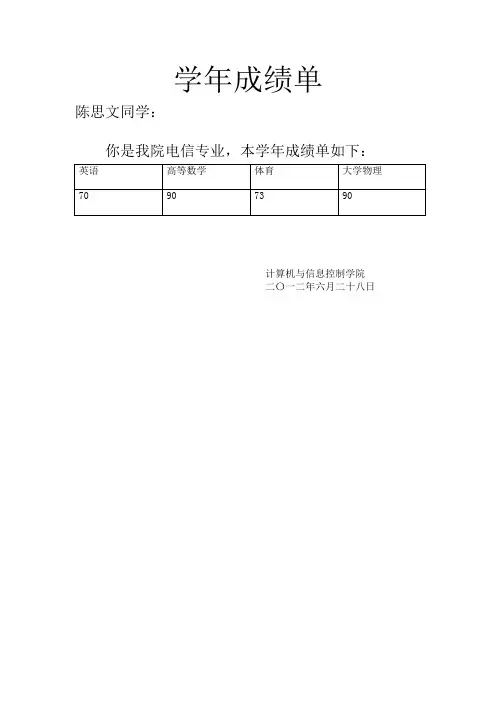 学年成绩单

陈思文同学：

你是我院电信专业，本学年成绩单如下：

| 英语 | 高等数学 | 体育 | 大学物理 |
|---|---|---|---|
| 70 | 90 | 73 | 90 |

计算机与信息控制学院
二〇一二年六月二十八日